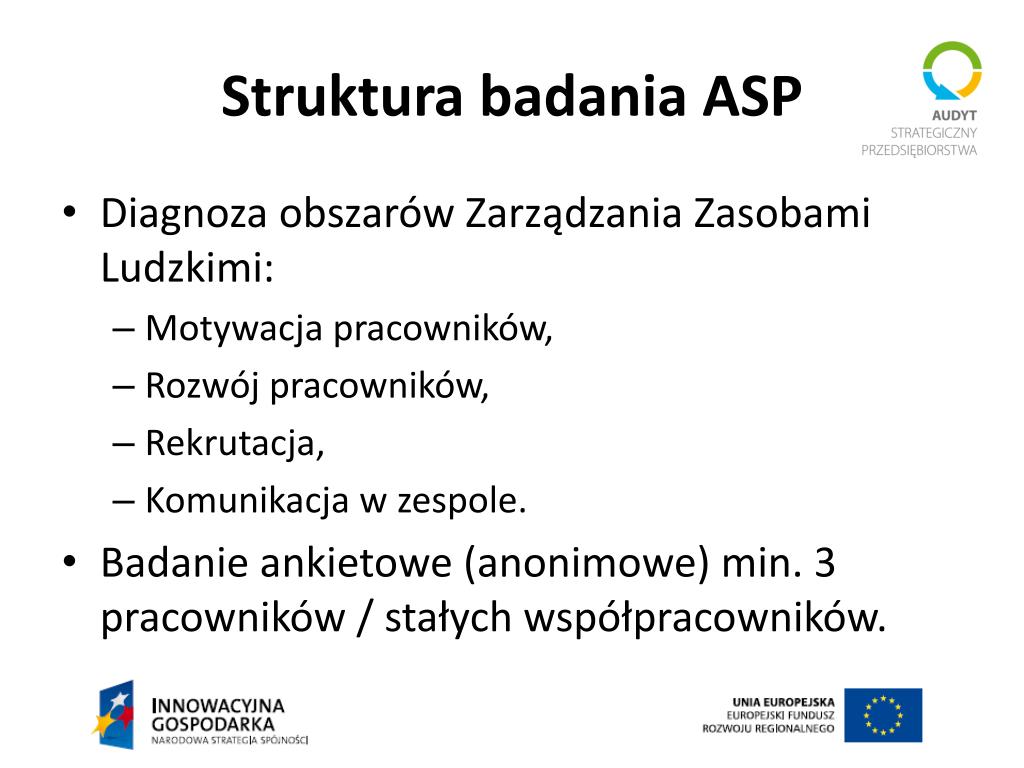 Struktura badania ASP

AUDYT
STRATEGICZNY
PRZEDSIĘBIORSTWA

• Diagnoza obszarów Zarządzania Zasobami Ludzkimi:
– Motywacja pracowników,
– Rozwój pracowników,
– Rekrutacja,
– Komunikacja w zespole.
• Badanie ankietowe (anonimowe) min. 3 pracowników / stałych współpracowników.

INNOWACYJNA
GOSPODARKA
NARODOWA STRATEGIA SPÓJNOŚCI

UNIA EUROPEJSKA
EUROPEJSKI FUNDUSZ
ROZWOJU REGIONALNEGO